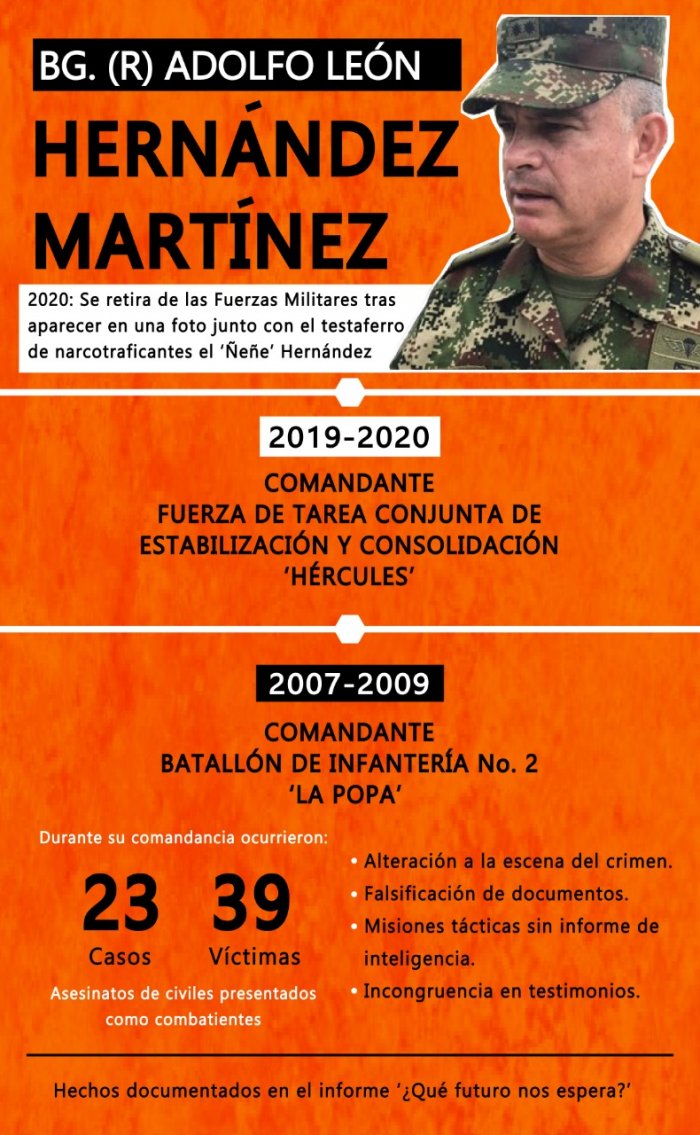 BG. (R) ADOLFO LEÓN

HERNÁNDEZ MARTÍNEZ

2020: Se retira de las Fuerzas Militares tras aparecer en una foto junto con el testaferro de narcotraficantes el 'Ñeñe' Hernández

2019-2020

COMANDANTE
FUERZA DE TAREA CONJUNTA DE ESTABILIZACIÓN Y CONSOLIDACIÓN
'HÉRCULES'

2007-2009

COMANDANTE
BATALLÓN DE INFANTERÍA No. 2
'LA POPA'

Durante su comandancia ocurrieron:

23
Casos

39
Víctimas

Asesinatos de civiles presentados como combatientes

• Alteración a la escena del crimen.
• Falsificación de documentos.
• Misiones tácticas sin informe de inteligencia.
• Incongruencia en testimonios.

Hechos documentados en el informe '¿Qué futuro nos espera?'